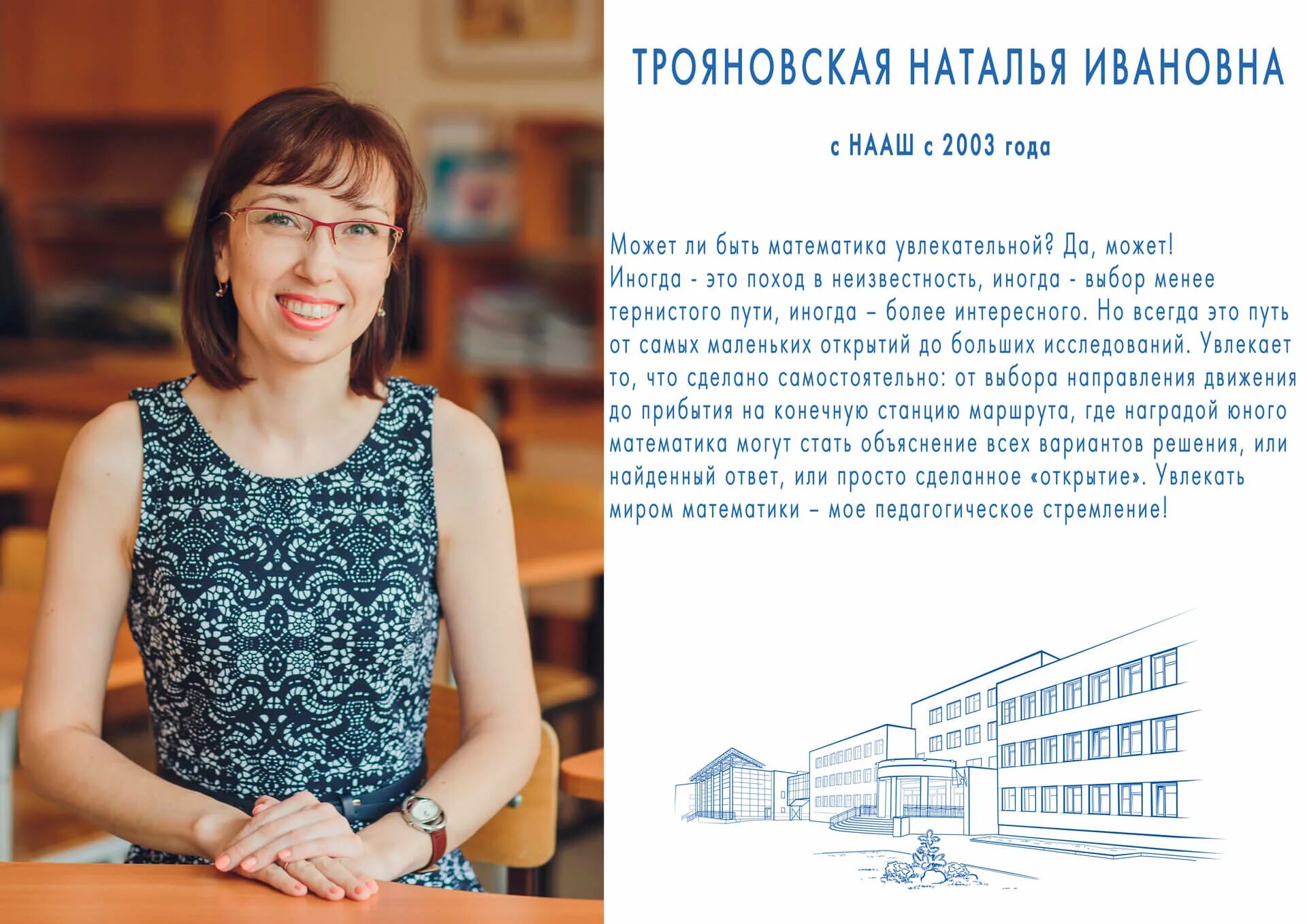 ТРОЯНОВСКАЯ НАТАЛЬЯ ИВАНОВНА

с НААШ с 2003 года

Может ли быть математика увлекательной? Да, может! Иногда - это поход в неизвестность, иногда - выбор менее тернистого пути, иногда – более интересного. Но всегда это путь от самых маленьких открытий до больших исследований. Увлекает то, что сделано самостоятельно: от выбора направления движения до прибытия на конечную станцию маршрута, где наградой юного математика могут стать объяснение всех вариантов решения, или найденный ответ, или просто сделанное «открытие». Увлекать миром математики – мое педагогическое стремление!